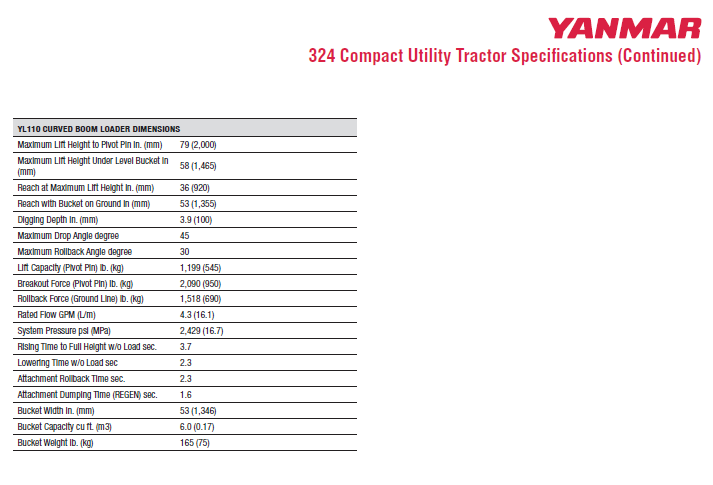 YANMAR
324 Compact Utility Tractor Specifications (Continued)

| YL110 CURVED BOOM LOADER DIMENSIONS | |
|---|---|
| Maximum Lift Height to Pivot Pin in. (mm) | 79 (2,000) |
| Maximum Lift Height Under Level Bucket in (mm) | 58 (1,465) |
| Reach at Maximum Lift Height in. (mm) | 36 (920) |
| Reach with Bucket on Ground in (mm) | 53 (1,355) |
| Digging Depth in. (mm) | 3.9 (100) |
| Maximum Drop Angle degree | 45 |
| Maximum Rollback Angle degree | 30 |
| Lift Capacity (Pivot Pin) lb. (kg) | 1,199 (545) |
| Breakout Force (Pivot Pin) lb. (kg) | 2,090 (950) |
| Rollback Force (Ground Line) lb. (kg) | 1,518 (690) |
| Rated Flow GPM (L/m) | 4.3 (16.1) |
| System Pressure psi (MPa) | 2,429 (16.7) |
| Rising Time to Full Height w/o Load sec. | 3.7 |
| Lowering Time w/o Load sec | 2.3 |
| Attachment Rollback Time sec. | 2.3 |
| Attachment Dumping Time (REGEN) sec. | 1.6 |
| Bucket Width in. (mm) | 53 (1,346) |
| Bucket Capacity cu ft. (m3) | 6.0 (0.17) |
| Bucket Weight lb. (kg) | 165 (75) |